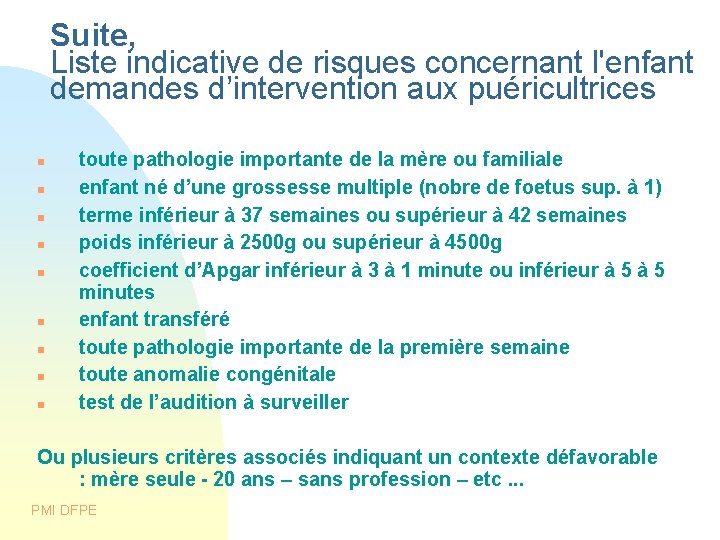 Suite,
Liste indicative de risques concernant l'enfant demandes d’intervention aux puéricultrices

- toute pathologie importante de la mère ou familiale
- enfant né d’une grossesse multiple (nobre de foetus sup. à 1)
- terme inférieur à 37 semaines ou supérieur à 42 semaines
- poids inférieur à 2500g ou supérieur à 4500g
- coefficient d’Apgar inférieur à 3 à 1 minute ou inférieur à 5 à 5 minutes
- enfant transféré
- toute pathologie importante de la première semaine
- toute anomalie congénitale
- test de l’audition à surveiller

Ou plusieurs critères associés indiquant un contexte défavorable : mère seule - 20 ans – sans profession – etc ...

PMI DFPE